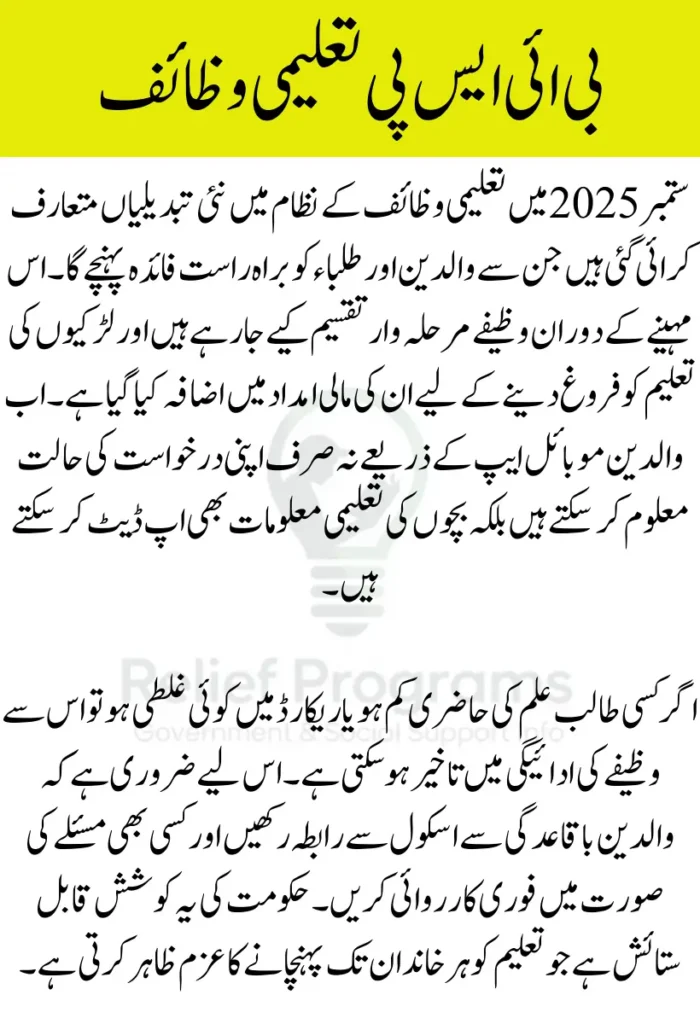 بی آئی ایس پی تعلیمی وظائف

ستمبر 2025 میں تعلیمی وظائف کے نظام میں نئی تبدیلیاں متعارف کرائی گئی ہیں جن سے والدین اور طلباء کو براہ راست فائدہ پہنچے گا۔ اس مہینے کے دوران وظیفے مرحلہ وار تقسیم کیے جا رہے ہیں اور لڑکیوں کی تعلیم کو فروغ دینے کے لیے ان کی مالی امداد میں اضافہ کیا گیا ہے۔ اب والدین موبائل ایپ کے ذریعے نہ صرف اپنی درخواست کی حالت معلوم کر سکتے ہیں بلکہ بچوں کی تعلیمی معلومات بھی اپ ڈیٹ کر سکتے ہیں۔

Relief Programs
Government & Social Support Info

اگر کسی طالب علم کی حاضری کم ہو یا ریکارڈ میں کوئی غلطی ہو تو اس سے وظیفے کی ادائیگی میں تاخیر ہو سکتی ہے۔ اس لیے ضروری ہے کہ والدین باقاعدگی سے اسکول سے رابطہ رکھیں اور کسی بھی مسئلے کی صورت میں فوری کارروائی کریں۔ حکومت کی یہ کوشش قابل ستائش ہے جو تعلیم کو ہر خاندان تک پہنچانے کا عزم ظاہر کرتی ہے۔